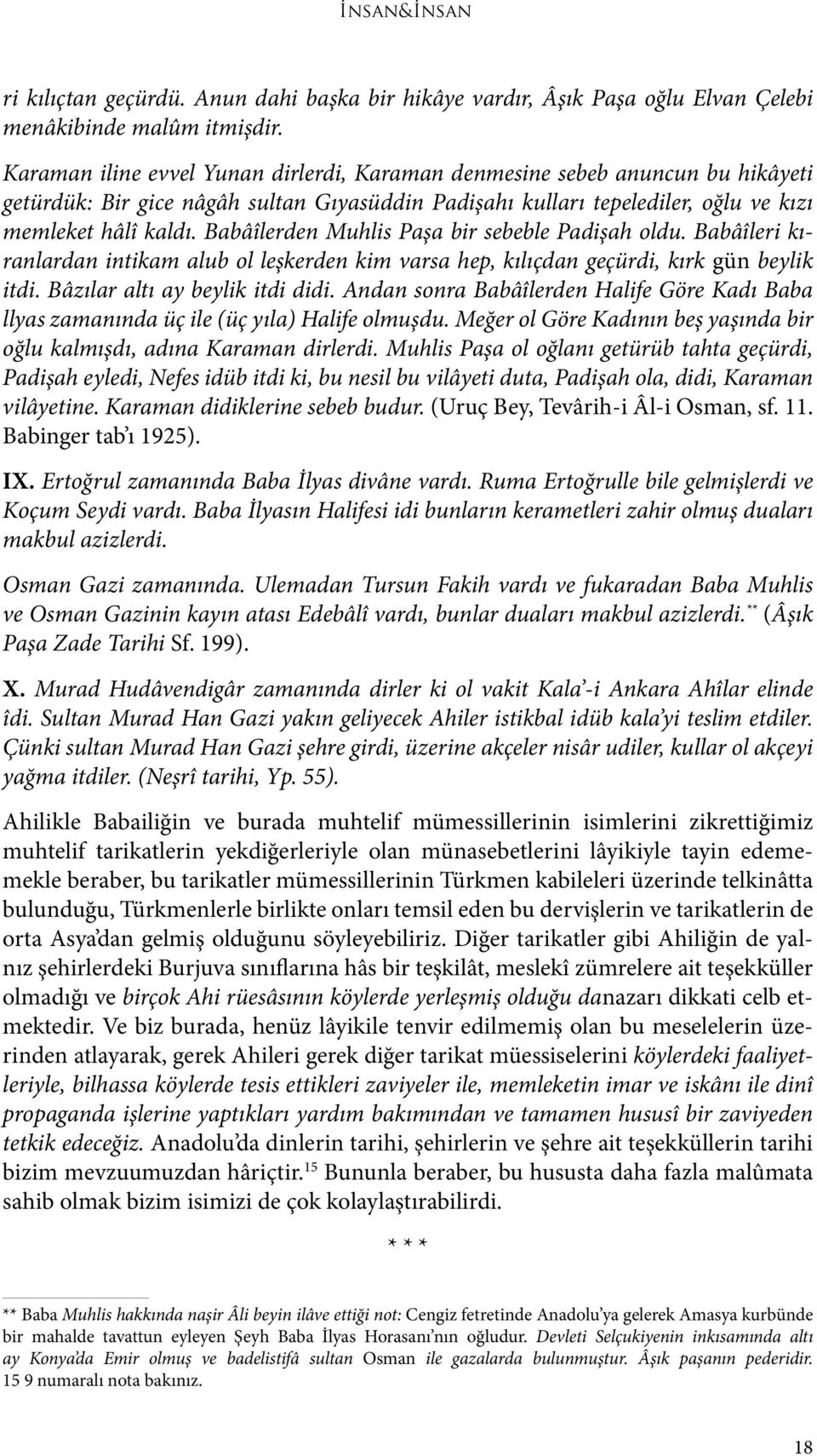 İNSAN&İNSAN

ri kılıçtan geçürdü. Anun dahi başka bir hikâye vardır, Âşık Paşa oğlu Elvan Çelebi menâkibinde malûm itmişdir.

Karaman iline evvel Yunan dirlerdi, Karaman denmesine sebeb anuncun bu hikâyeti getürdük: Bir gice nâgâh sultan Gıyasüddin Padişahı kulları tepelediler, oğlu ve kızı memleket hâlî kaldı. Babâîlerden Muhlis Paşa bir sebeble Padişah oldu. Babâîleri kıranlardan intikam alub ol leşkerden kim varsa hep, kılıçdan geçürdi, kırk gün beylik itdi. Bâzılar altı ay beylik itdi didi. Andan sonra Babâîlerden Halife Göre Kadı Baba llyas zamanında üç ile (üç yıla) Halife olmuşdu. Meğer ol Göre Kadının beş yaşında bir oğlu kalmışdı, adına Karaman dirlerdi. Muhlis Paşa ol oğlanı getürüb tahta geçürdi, Padişah eyledi, Nefes idüb itdi ki, bu nesil bu vilâyeti duta, Padişah ola, didi, Karaman vilâyetine. Karaman didiklerine sebeb budur. (Uruç Bey, Tevârih-i Âl-i Osman, sf. 11. Babinger tab'ı 1925).

IX. Ertoğrul zamanında Baba İlyas divâne vardı. Ruma Ertoğrulle bile gelmişlerdi ve Koçum Seydi vardı. Baba İlyasın Halifesi idi bunların kerametleri zahir olmuş duaları makbul azizlerdi.

Osman Gazi zamanında. Ulemadan Tursun Fakih vardı ve fukaradan Baba Muhlis ve Osman Gazinin kayın atası Edebâlî vardı, bunlar duaları makbul azizlerdi.** (Âşık Paşa Zade Tarihi Sf. 199).

X. Murad Hudâvendigâr zamanında dirler ki ol vakit Kala'-i Ankara Ahîlar elinde îdi. Sultan Murad Han Gazi yakın geliyecek Ahiler istikbal idüb kala'yi teslim etdiler. Çünki sultan Murad Han Gazi şehre girdi, üzerine akçeler nisâr udiler, kullar ol akçeyi yağma itdiler. (Neşrî tarihi, Yp. 55).

Ahilikle Babailiğin ve burada muhtelif mümessillerinin isimlerini zikrettiğimiz muhtelif tarikatlerin yekdiğerleriyle olan münasebetlerini lâyikiyle tayin edememekle beraber, bu tarikatler mümessillerinin Türkmen kabileleri üzerinde telkinâtta bulunduğu, Türkmenlerle birlikte onları temsil eden bu dervişlerin ve tarikatlerin de orta Asya'dan gelmiş olduğunu söyleyebiliriz. Diğer tarikatler gibi Ahiliğin de yalnız şehirlerdeki Burjuva sınıflarına hâs bir teşkilât, meslekî zümrelere ait teşekküller olmadığı ve birçok Ahi rüesâsının köylerde yerleşmiş olduğu danazarı dikkati celb etmektedir. Ve biz burada, henüz lâyikile tenvir edilmemiş olan bu meselelerin üzerinden atlayarak, gerek Ahileri gerek diğer tarikat müessiselerini köylerdeki faaliyetleriyle, bilhassa köylerde tesis ettikleri zaviyeler ile, memleketin imar ve iskânı ile dinî propaganda işlerine yaptıkları yardım bakımından ve tamamen hususî bir zaviyeden tetkik edeceğiz. Anadolu'da dinlerin tarihi, şehirlerin ve şehre ait teşekküllerin tarihi bizim mevzuumuzdan hâriçtir.$^{15}$ Bununla beraber, bu hususta daha fazla malûmata sahib olmak bizim isimizi de çok kolaylaştırabilirdi.

* * *

** Baba Muhlis hakkında naşir Âli beyin ilâve ettiği not: Cengiz fetretinde Anadolu'ya gelerek Amasya kurbünde bir mahalde tavattun eyleyen Şeyh Baba İlyas Horasanı'nın oğludur. Devleti Selçukiyenin inkısamında altı ay Konya'da Emir olmuş ve badelistifâ sultan Osman ile gazalarda bulunmuştur. Âşık paşanın pederidir.
15 9 numaralı nota bakınız.

18